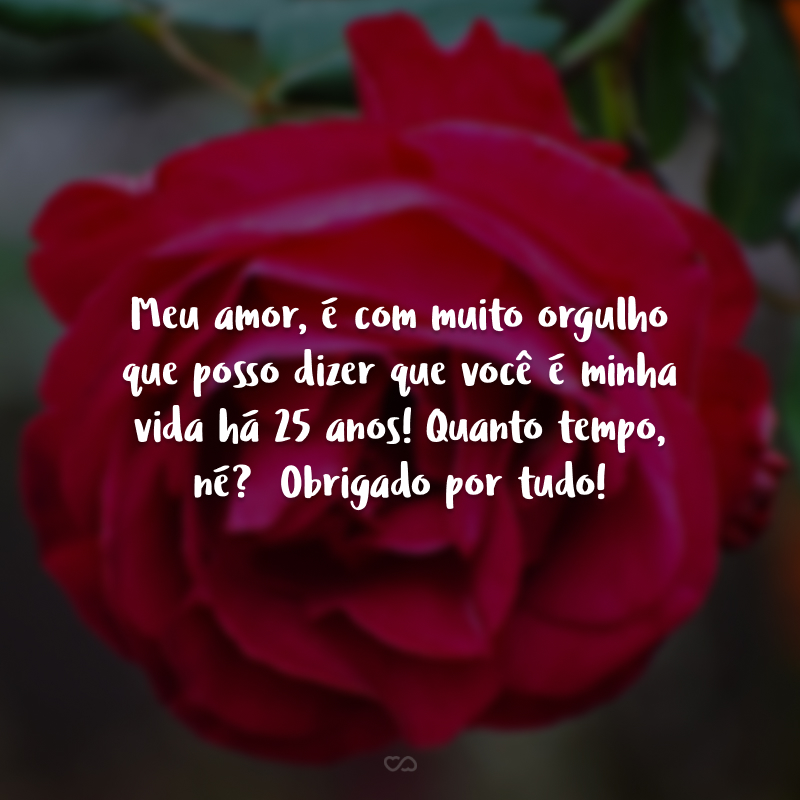 Meu amor, é com muito orgulho que posso dizer que você é minha vida há 25 anos! Quanto tempo, né? Obrigado por tudo!